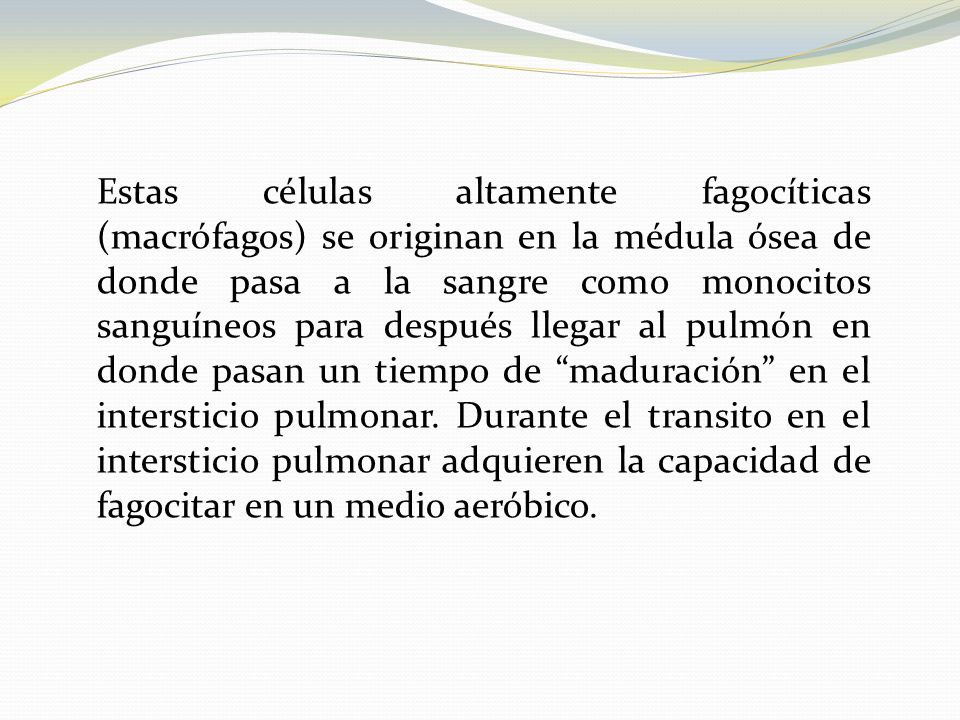 Estas células altamente fagocíticas (macrófagos) se originan en la médula ósea de donde pasa a la sangre como monocitos sanguíneos para después llegar al pulmón en donde pasan un tiempo de “maduración” en el intersticio pulmonar. Durante el transito en el intersticio pulmonar adquieren la capacidad de fagocitar en un medio aeróbico.